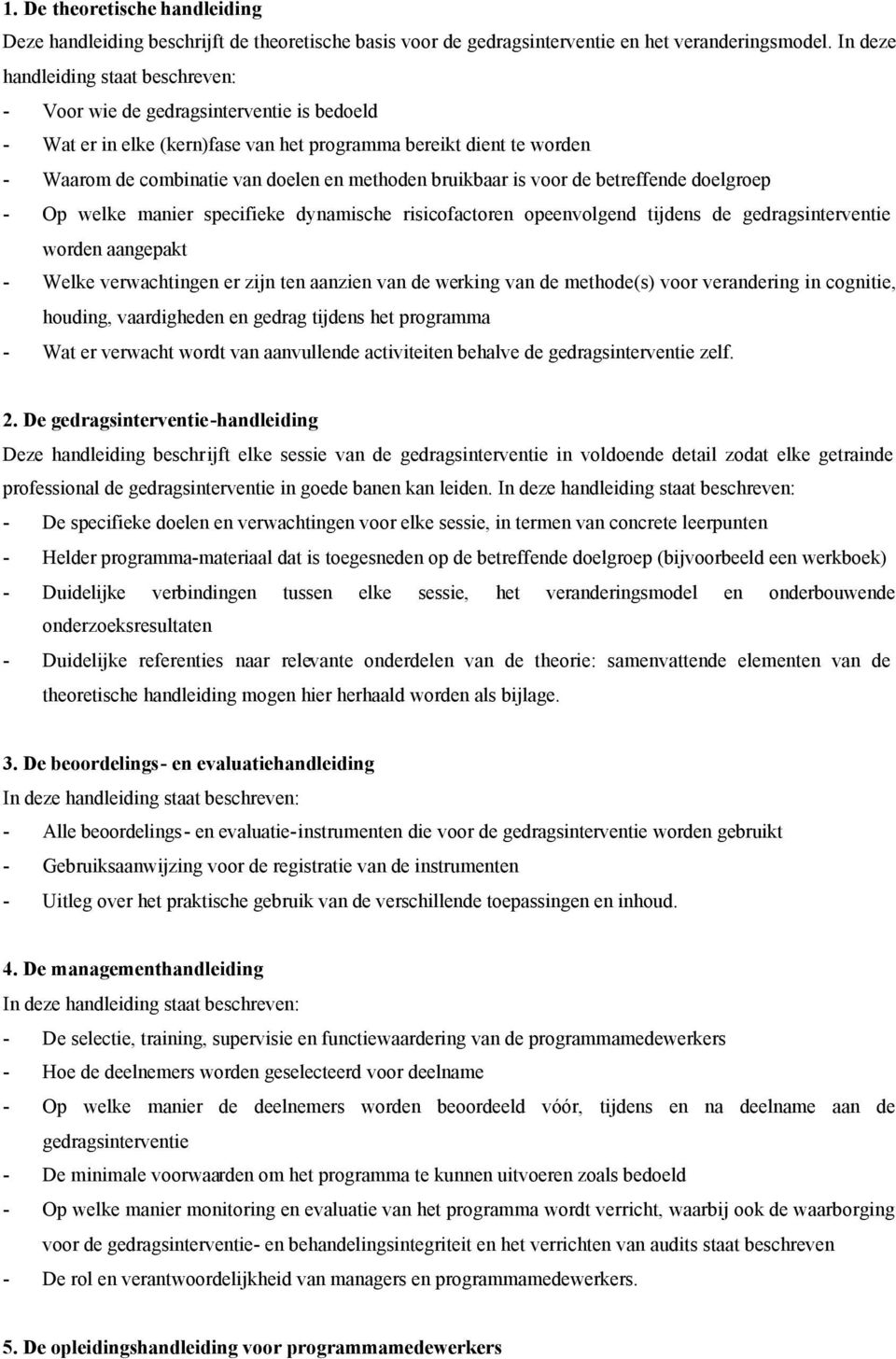 1. De theoretische handleiding
Deze handleiding beschrijft de theoretische basis voor de gedragsinterventie en het veranderingsmodel. In deze handleiding staat beschreven:
- Voor wie de gedragsinterventie is bedoeld
- Wat er in elke (kern)fase van het programma bereikt dient te worden
- Waarom de combinatie van doelen en methoden bruikbaar is voor de betreffende doelgroep
- Op welke manier specifieke dynamische risicofactoren opeenvolgend tijdens de gedragsinterventie worden aangepakt
- Welke verwachtingen er zijn ten aanzien van de werking van de methode(s) voor verandering in cognitie, houding, vaardigheden en gedrag tijdens het programma
- Wat er verwacht wordt van aanvullende activiteiten behalve de gedragsinterventie zelf.

2. De gedragsinterventie-handleiding
Deze handleiding beschrijft elke sessie van de gedragsinterventie in voldoende detail zodat elke getrainde professional de gedragsinterventie in goede banen kan leiden. In deze handleiding staat beschreven:
- De specifieke doelen en verwachtingen voor elke sessie, in termen van concrete leerpunten
- Helder programma-materiaal dat is toegesneden op de betreffende doelgroep (bijvoorbeeld een werkboek)
- Duidelijke verbindingen tussen elke sessie, het veranderingsmodel en onderbouwende onderzoeksresultaten
- Duidelijke referenties naar relevante onderdelen van de theorie: samenvattende elementen van de theoretische handleiding mogen hier herhaald worden als bijlage.

3. De beoordelings- en evaluatiehandleiding
In deze handleiding staat beschreven:
- Alle beoordelings- en evaluatie-instrumenten die voor de gedragsinterventie worden gebruikt
- Gebruiksaanwijzing voor de registratie van de instrumenten
- Uitleg over het praktische gebruik van de verschillende toepassingen en inhoud.

4. De managementhandleiding
In deze handleiding staat beschreven:
- De selectie, training, supervisie en functiewaardering van de programmamedewerkers
- Hoe de deelnemers worden geselecteerd voor deelname
- Op welke manier de deelnemers worden beoordeeld vóór, tijdens en na deelname aan de gedragsinterventie
- De minimale voorwaarden om het programma te kunnen uitvoeren zoals bedoeld
- Op welke manier monitoring en evaluatie van het programma wordt verricht, waarbij ook de waarborging voor de gedragsinterventie- en behandelingsintegriteit en het verrichten van audits staat beschreven
- De rol en verantwoordelijkheid van managers en programmamedewerkers.

5. De opleidingshandleiding voor programmamedewerkers